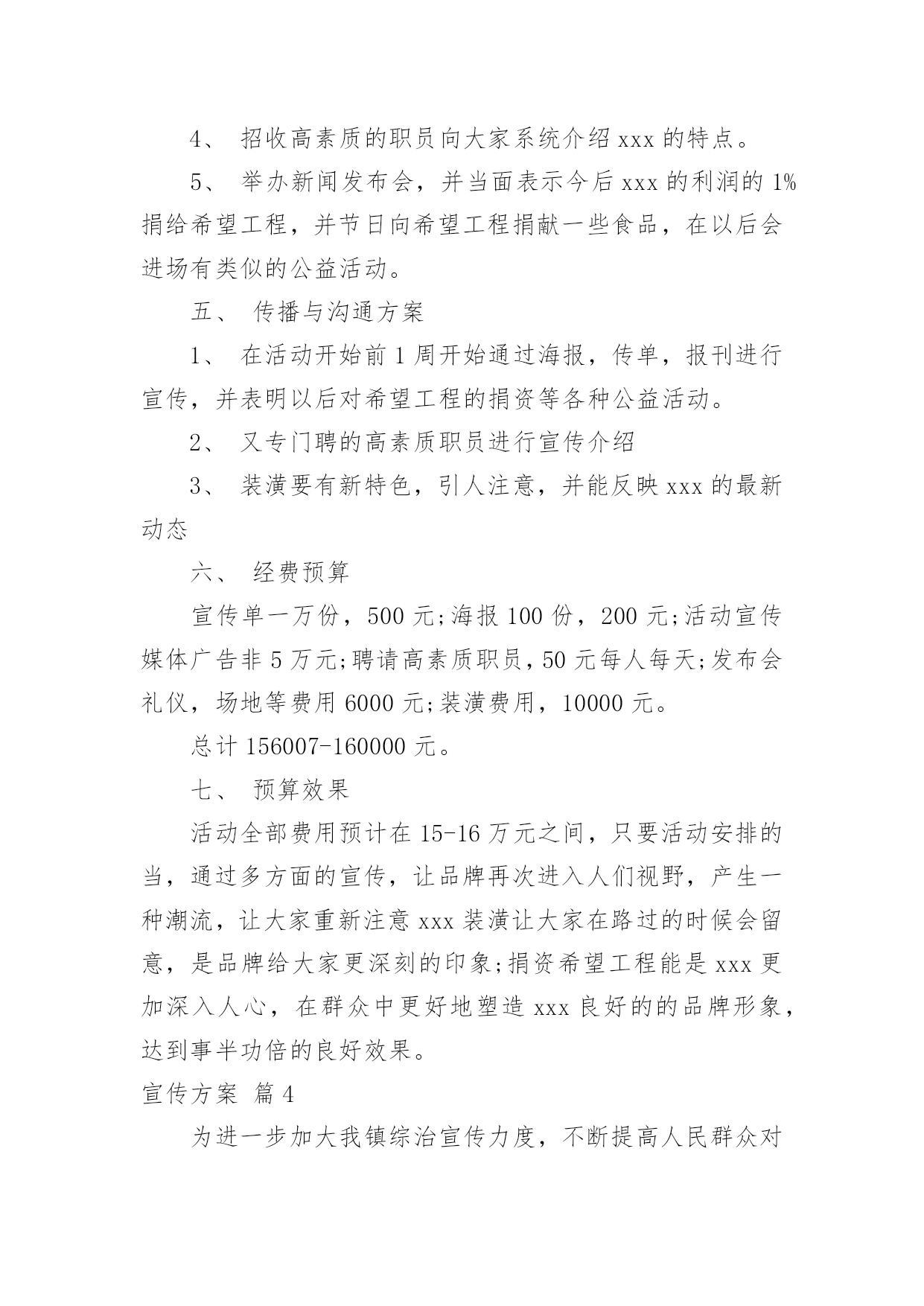 4、 招收高素质的职员向大家系统介绍 xxx 的特点。

5、 举办新闻发布会，并当面表示今后 xxx 的利润的 1%捐给希望工程，并节日向希望工程捐献一些食品，在以后会进场有类似的公益活动。

五、 传播与沟通方案

1、 在活动开始前 1 周开始通过海报，传单，报刊进行宣传，并表明以后对希望工程的捐资等各种公益活动。

2、 又专门聘的高素质职员进行宣传介绍

3、 装潢要有新特色，引人注意，并能反映 xxx 的最新动态

六、 经费预算

宣传单一万份，500 元;海报 100 份，200 元;活动宣传媒体广告非 5 万元;聘请高素质职员，50 元每人每天;发布会礼仪，场地等费用 6000 元;装潢费用，10000 元。

总计 156007-160000 元。

七、 预算效果

活动全部费用预计在 15-16 万元之间，只要活动安排的当，通过多方面的宣传，让品牌再次进入人们视野，产生一种潮流，让大家重新注意 xxx 装潢让大家在路过的时候会留意，是品牌给大家更深刻的印象;捐资希望工程能是 xxx 更加深入人心，在群众中更好地塑造 xxx 良好的的品牌形象，达到事半功倍的良好效果。

宣传方案 篇 4

为进一步加大我镇综治宣传力度，不断提高人民群众对